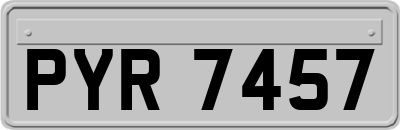 PYR 7457